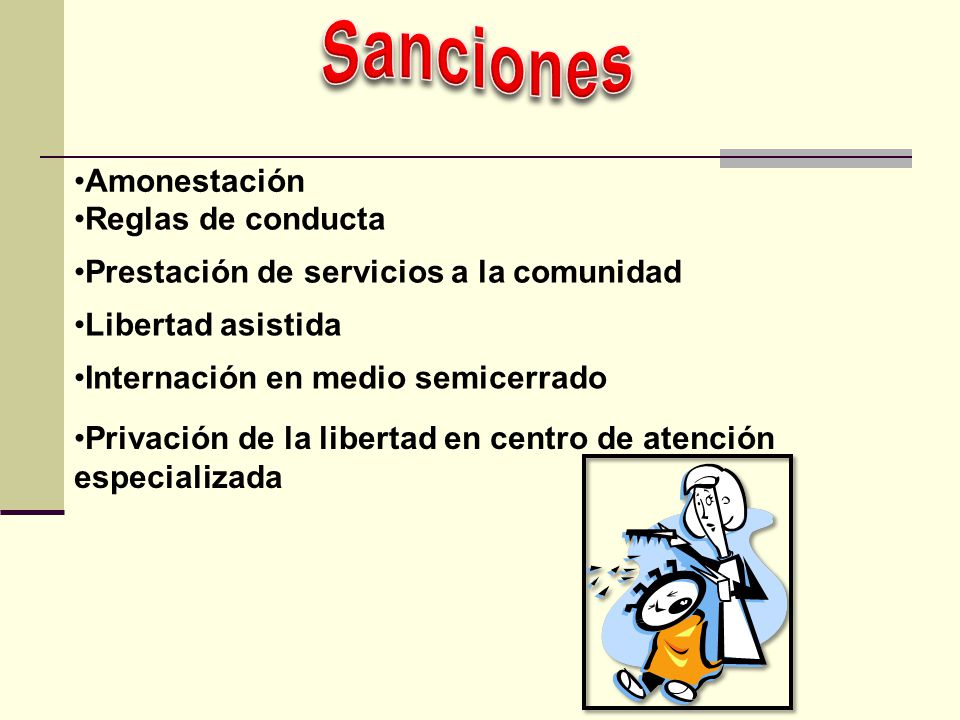 Sanciones

•Amonestación
•Reglas de conducta
•Prestación de servicios a la comunidad
•Libertad asistida
•Internación en medio semicerrado
•Privación de la libertad en centro de atención especializada